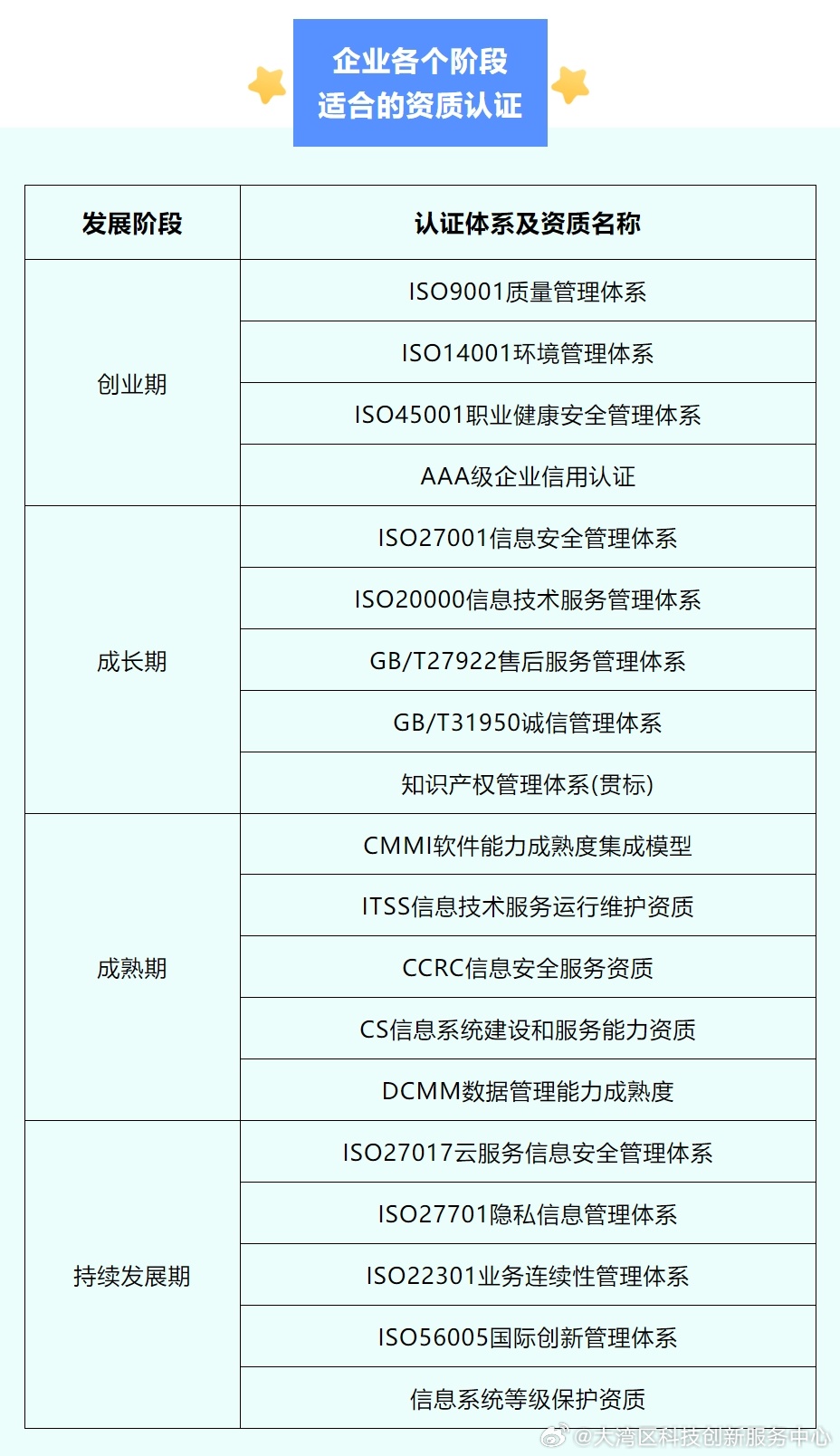 企业各个阶段
适合的资质认证

| 发展阶段 | 认证体系及资质名称 |
|---|---|
| 创业期 | ISO9001质量管理体系 |
| | ISO14001环境管理体系 |
| | ISO45001职业健康安全管理体系 |
| | AAA级企业信用认证 |
| 成长期 | ISO27001信息安全管理体系 |
| | ISO20000信息技术服务管理体系 |
| | GB/T27922售后服务管理体系 |
| | GB/T31950诚信管理体系 |
| | 知识产权管理体系(贯标) |
| 成熟期 | CMMI软件能力成熟度集成模型 |
| | ITSS信息技术服务运行维护资质 |
| | CCRC信息安全服务资质 |
| | CS信息系统建设和服务能力资质 |
| | DCMM数据管理能力成熟度 |
| 持续发展期 | ISO27017云服务信息安全管理体系 |
| | ISO27701隐私信息管理体系 |
| | ISO22301业务连续性管理体系 |
| | ISO56005国际创新管理体系 |
| | 信息系统等级保护资质 |

@大湾区科技创新服务中心